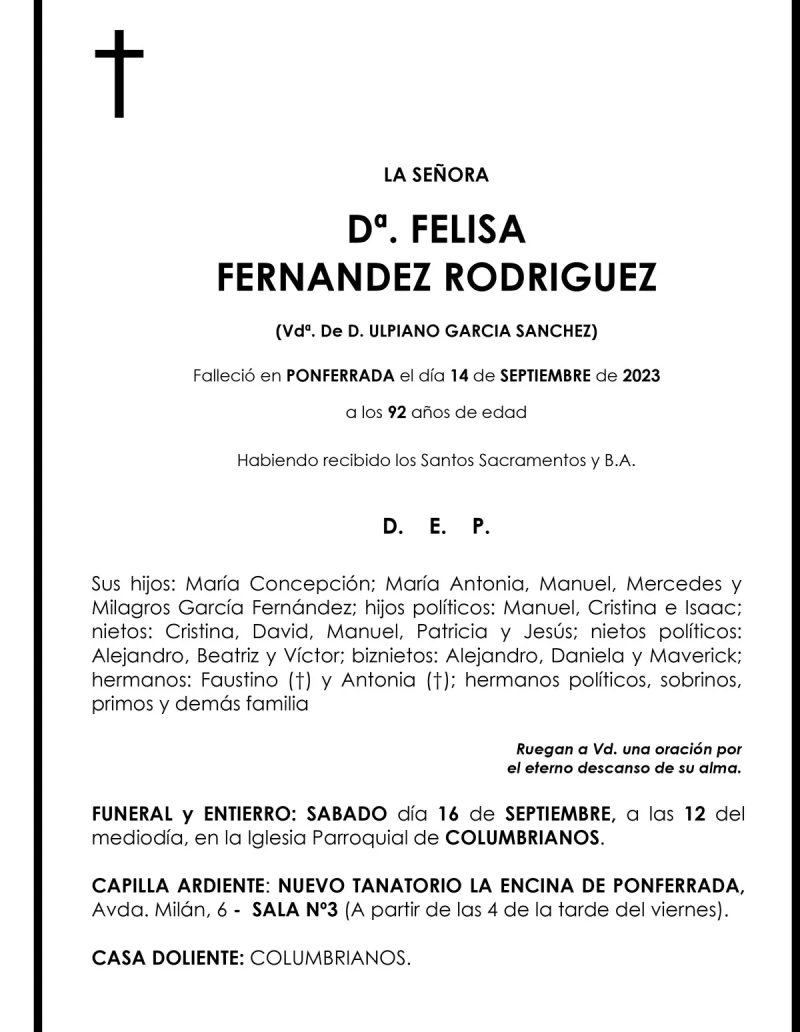 †

LA SEÑORA

Dª. FELISA
FERNANDEZ RODRIGUEZ

(Vdª. De D. ULPIANO GARCIA SANCHEZ)

Falleció en PONFERRADA el día 14 de SEPTIEMBRE de 2023

a los 92 años de edad

Habiendo recibido los Santos Sacramentos y B.A.

D. E. P.

Sus hijos: María Concepción; María Antonia, Manuel, Mercedes y Milagros García Fernández; hijos políticos: Manuel, Cristina e Isaac; nietos: Cristina, David, Manuel, Patricia y Jesús; nietos políticos: Alejandro, Beatriz y Víctor; biznietos: Alejandro, Daniela y Maverick; hermanos: Faustino (†) y Antonia (†); hermanos políticos, sobrinos, primos y demás familia

Ruegan a Vd. una oración por el eterno descanso de su alma.

FUNERAL y ENTIERRO: SABADO día 16 de SEPTIEMBRE, a las 12 del mediodía, en la Iglesia Parroquial de COLUMBRIANOS.

CAPILLA ARDIENTE: NUEVO TANATORIO LA ENCINA DE PONFERRADA, Avda. Milán, 6 - SALA Nº3 (A partir de las 4 de la tarde del viernes).

CASA DOLIENTE: COLUMBRIANOS.